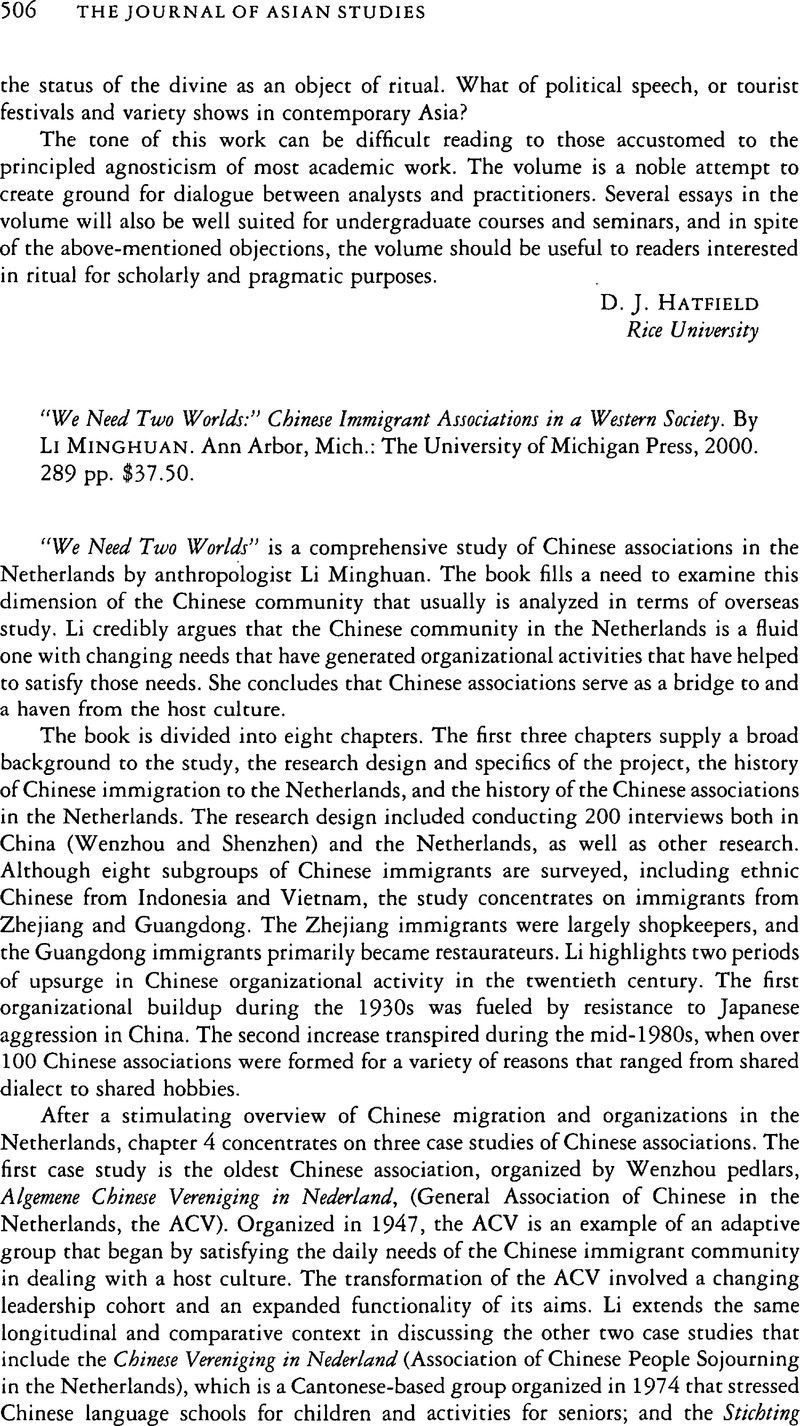 506 THE JOURNAL OF ASIAN STUDIES

the status of the divine as an object of ritual. What of political speech, or tourist festivals and variety shows in contemporary Asia?

The tone of this work can be difficult reading to those accustomed to the principled agnosticism of most academic work. The volume is a noble attempt to create ground for dialogue between analysts and practitioners. Several essays in the volume will also be well suited for undergraduate courses and seminars, and in spite of the above-mentioned objections, the volume should be useful to readers interested in ritual for scholarly and pragmatic purposes.

D. J. HATFIELD
Rice University

"We Need Two Worlds:" Chinese Immigrant Associations in a Western Society. By LI MINGHUAN. Ann Arbor, Mich.: The University of Michigan Press, 2000. 289 pp. $37.50.

"We Need Two Worlds" is a comprehensive study of Chinese associations in the Netherlands by anthropologist Li Minghuan. The book fills a need to examine this dimension of the Chinese community that usually is analyzed in terms of overseas study. Li credibly argues that the Chinese community in the Netherlands is a fluid one with changing needs that have generated organizational activities that have helped to satisfy those needs. She concludes that Chinese associations serve as a bridge to and a haven from the host culture.

The book is divided into eight chapters. The first three chapters supply a broad background to the study, the research design and specifics of the project, the history of Chinese immigration to the Netherlands, and the history of the Chinese associations in the Netherlands. The research design included conducting 200 interviews both in China (Wenzhou and Shenzhen) and the Netherlands, as well as other research. Although eight subgroups of Chinese immigrants are surveyed, including ethnic Chinese from Indonesia and Vietnam, the study concentrates on immigrants from Zhejiang and Guangdong. The Zhejiang immigrants were largely shopkeepers, and the Guangdong immigrants primarily became restaurateurs. Li highlights two periods of upsurge in Chinese organizational activity in the twentieth century. The first organizational buildup during the 1930s was fueled by resistance to Japanese aggression in China. The second increase transpired during the mid-1980s, when over 100 Chinese associations were formed for a variety of reasons that ranged from shared dialect to shared hobbies.

After a stimulating overview of Chinese migration and organizations in the Netherlands, chapter 4 concentrates on three case studies of Chinese associations. The first case study is the oldest Chinese association, organized by Wenzhou pedlars, Algemene Chinese Vereniging in Nederland, (General Association of Chinese in the Netherlands, the ACV). Organized in 1947, the ACV is an example of an adaptive group that began by satisfying the daily needs of the Chinese immigrant community in dealing with a host culture. The transformation of the ACV involved a changing leadership cohort and an expanded functionality of its aims. Li extends the same longitudinal and comparative context in discussing the other two case studies that include the Chinese Vereniging in Nederland (Association of Chinese People Sojourning in the Netherlands), which is a Cantonese-based group organized in 1974 that stressed Chinese language schools for children and activities for seniors; and the Stichting